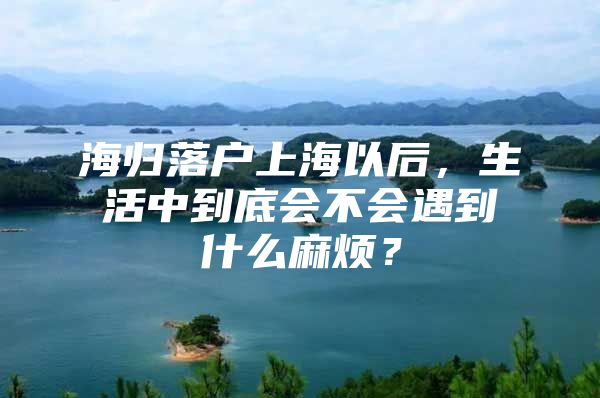 海归落户上海以后，生活中到底会不会遇到什么麻烦？